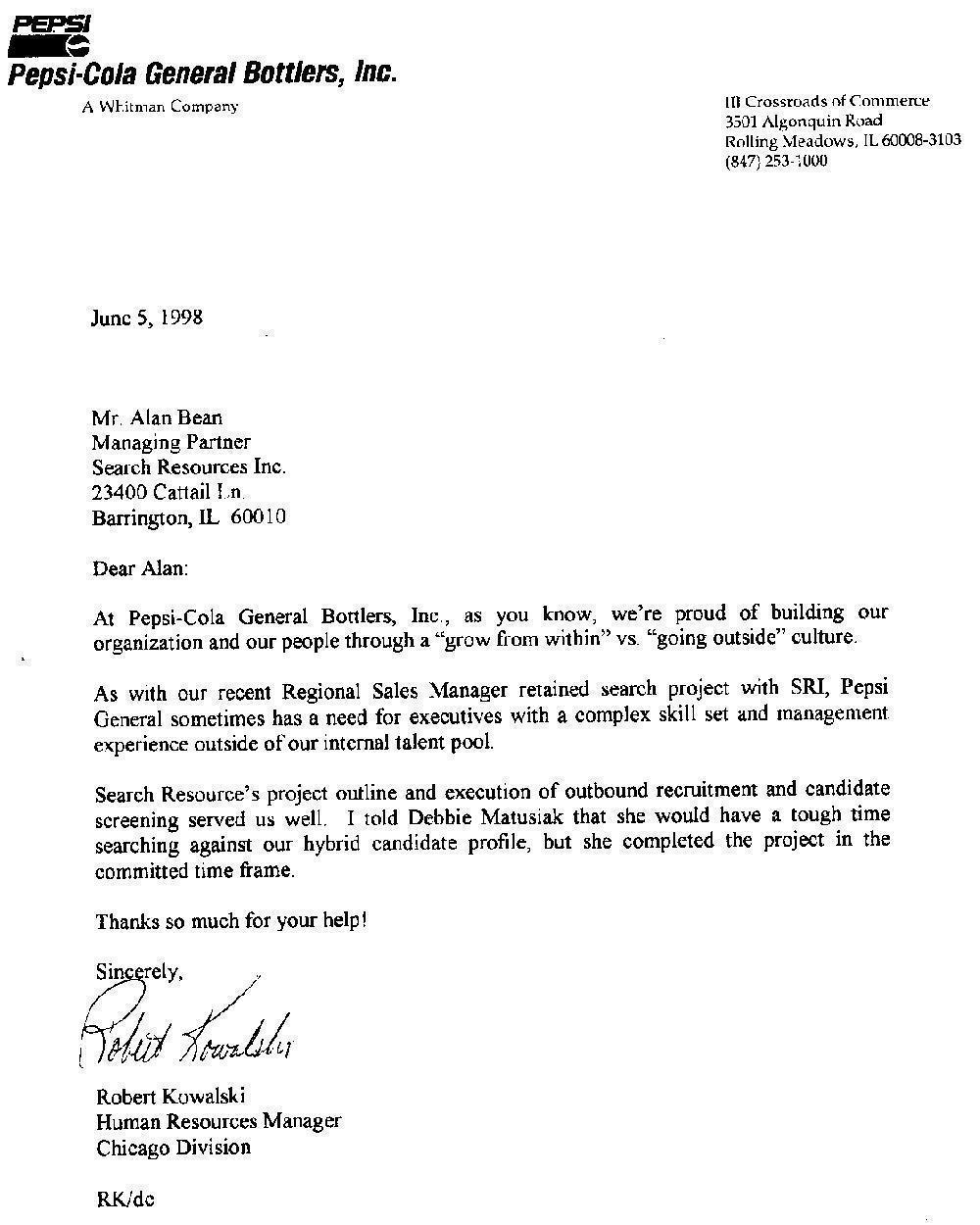 PEPSI
Pepsi-Cola General Bottlers, Inc.
A Whitman Company

III Crossroads of Commerce
3501 Algonquin Road
Rolling Meadows, IL 60008-3103
(847) 253-1000

June 5, 1998

Mr. Alan Bean
Managing Partner
Search Resources Inc.
23400 Cattail Ln.
Barrington, IL 60010

Dear Alan:

At Pepsi-Cola General Bottlers, Inc., as you know, we're proud of building our organization and our people through a "grow from within" vs. "going outside" culture.

As with our recent Regional Sales Manager retained search project with SRI, Pepsi General sometimes has a need for executives with a complex skill set and management experience outside of our internal talent pool.

Search Resource's project outline and execution of outbound recruitment and candidate screening served us well. I told Debbie Matusiak that she would have a tough time searching against our hybrid candidate profile, but she completed the project in the committed time frame.

Thanks so much for your help!

Sincerely,

Robert Kowalski

Robert Kowalski
Human Resources Manager
Chicago Division

RK/dc